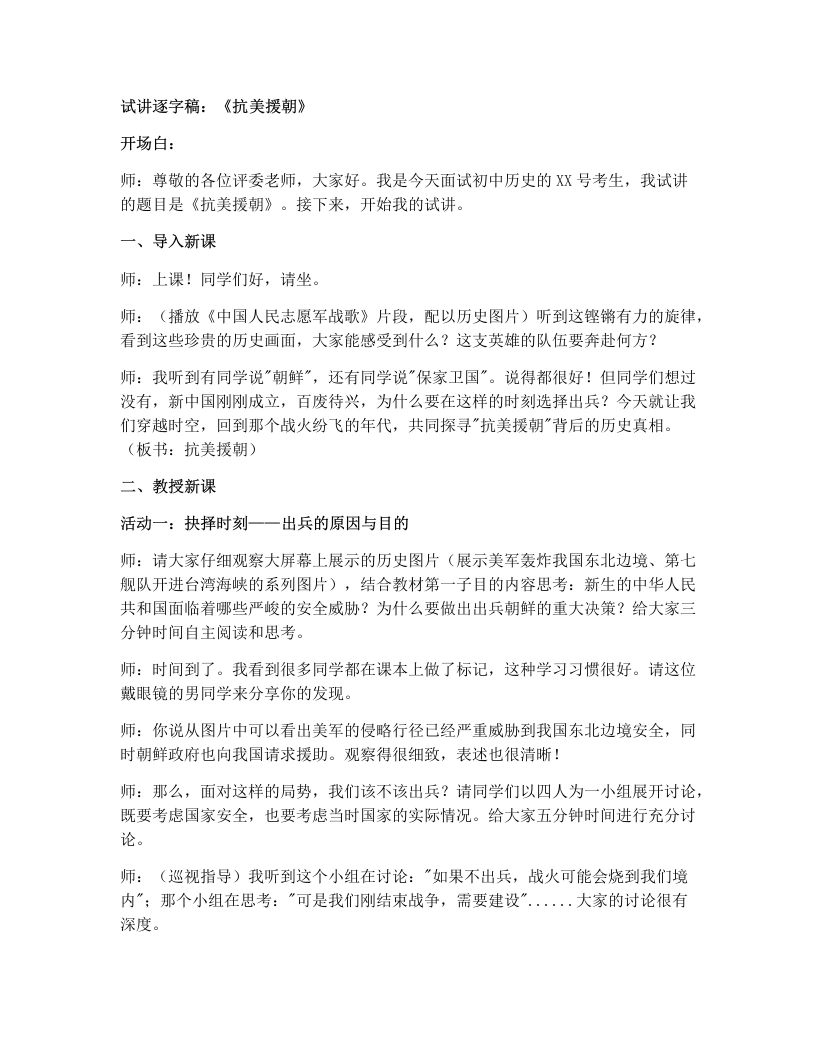 试讲逐字稿：《抗美援朝》

开场白：

师：尊敬的各位评委老师，大家好。我是今天面试初中历史的XX号考生，我试讲的题目是《抗美援朝》。接下来，开始我的试讲。

一、导入新课

师：上课！同学们好，请坐。

师：（播放《中国人民志愿军战歌》片段，配以历史图片）听到这铿锵有力的旋律，看到这些珍贵的历史画面，大家能感受到什么？这支英雄的队伍要奔赴何方？

师：我听到有同学说“朝鲜”，还有同学说“保家卫国”。说得都很好！但同学们想过没有，新中国刚刚成立，百废待兴，为什么要在这样的时刻选择出兵？今天就让我们穿越时空，回到那个战火纷飞的年代，共同探寻“抗美援朝”背后的历史真相。（板书：抗美援朝）

二、教授新课

活动一：抉择时刻——出兵的原因与目的

师：请大家仔细观察大屏幕上展示的历史图片（展示美军轰炸我国东北边境、第七舰队开进台湾海峡的系列图片），结合教材第一子目的内容思考：新生的中华人民共和国面临着哪些严峻的安全威胁？为什么要做出出兵朝鲜的重大决策？给大家三分钟时间自主阅读和思考。

师：时间到了。我看到很多同学都在课本上做了标记，这种学习习惯很好。请这位戴眼镜的男同学来分享你的发现。

师：你说从图片中可以看出美军的侵略行径已经严重威胁到我国东北边境安全，同时朝鲜政府也向我国请求援助。观察得很细致，表述也很清晰！

师：那么，面对这样的局势，我们该不该出兵？请同学们以四人为一小组展开讨论，既要考虑国家安全，也要考虑当时国家的实际情况。给大家五分钟时间进行充分讨论。

师：（巡视指导）我听到这个小组在讨论：“如果不出兵，战火可能会烧到我们境内”；那个小组在思考：“可是我们刚结束战争，需要建设”......大家的讨论很有深度。